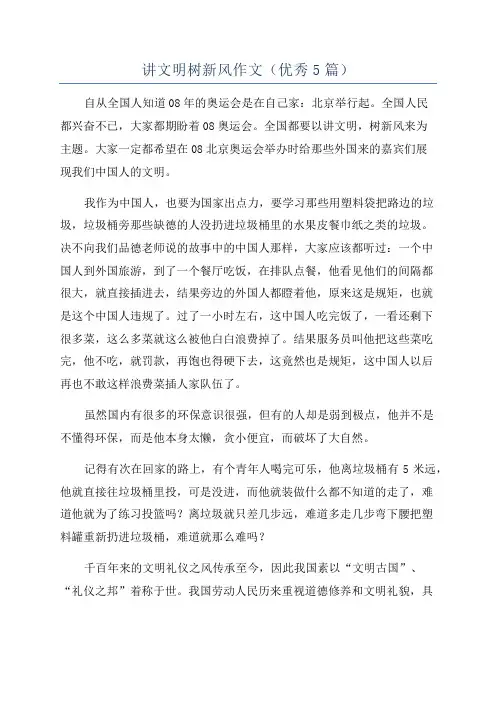 讲文明树新风作文（优秀5篇）

自从全国人知道08年的奥运会是在自己家：北京举行起。全国人民都兴奋不已，大家都期盼着08奥运会。全国都要以讲文明，树新风来为主题。大家一定都希望在08北京奥运会举办时给那些外国来的嘉宾们展现我们中国人的文明。

我作为中国人，也要为国家出点力，要学习那些用塑料袋把路边的垃圾，垃圾桶旁那些缺德的人没扔进垃圾桶里的水果皮餐巾纸之类的垃圾。决不向我们品德老师说的故事中的中国人那样，大家应该都听过：一个中国人到外国旅游，到了一个餐厅吃饭，在排队点餐，他看见他们的间隔都很大，就直接插进去，结果旁边的外国人都瞪着他，原来这是规矩，也就是这个中国人违规了。过了一小时左右，这中国人吃完饭了，一看还剩下很多菜，这么多菜就这么被他白白浪费掉了。结果服务员叫他把这些菜吃完，他不吃，就罚款，再饱也得硬下去，这竟然也是规矩，这中国人以后再也不敢这样浪费菜插人家队伍了。

虽然国内有很多的环保意识很强，但有的人却是弱到极点，他并不是不懂得环保，而是他本身太懒，贪小便宜，而破坏了大自然。

记得有次在回家的路上，有个青年人喝完可乐，他离垃圾桶有5米远，他就直接往垃圾桶里投，可是没进，而他就装做什么都不知道的走了，难道他就为了练习投篮吗？离垃圾就只差几步远，难道多走几步弯下腰把塑料罐重新扔进垃圾桶，难道就那么难吗？

千百年来的文明礼仪之风传承至今，因此我国素以“文明古国”、“礼仪之邦”着称于世。我国劳动人民历来重视道德修养和文明礼貌，具